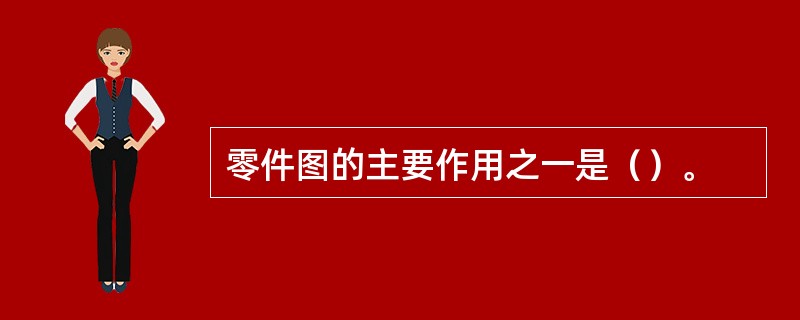 零件图的主要作用之一是（）。